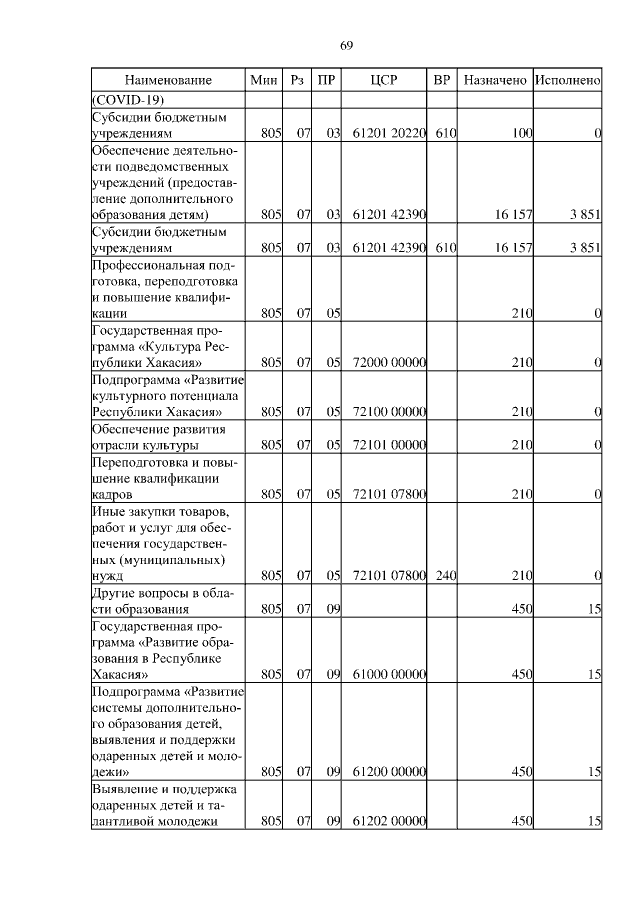 69

| Наименование | Мин | Рз | ПР | ЦСР | ВР | Назначено | Исполнено |
|---|---|---|---|---|---|---|---|
| (COVID-19) | | | | | | | |
| Субсидии бюджетным учреждениям | 805 | 07 | 03 | 61201 20220 | 610 | 100 | 0 |
| Обеспечение деятельности подведомственных учреждений (предоставление дополнительного образования детям) | 805 | 07 | 03 | 61201 42390 | | 16 157 | 3 851 |
| Субсидии бюджетным учреждениям | 805 | 07 | 03 | 61201 42390 | 610 | 16 157 | 3 851 |
| Профессиональная подготовка, переподготовка и повышение квалификации | 805 | 07 | 05 | | | 210 | 0 |
| Государственная программа «Культура Республики Хакасия» | 805 | 07 | 05 | 72000 00000 | | 210 | 0 |
| Подпрограмма «Развитие культурного потенциала Республики Хакасия» | 805 | 07 | 05 | 72100 00000 | | 210 | 0 |
| Обеспечение развития отрасли культуры | 805 | 07 | 05 | 72101 00000 | | 210 | 0 |
| Переподготовка и повышение квалификации кадров | 805 | 07 | 05 | 72101 07800 | | 210 | 0 |
| Иные закупки товаров, работ и услуг для обеспечения государственных (муниципальных) нужд | 805 | 07 | 05 | 72101 07800 | 240 | 210 | 0 |
| Другие вопросы в области образования | 805 | 07 | 09 | | | 450 | 15 |
| Государственная программа «Развитие образования в Республике Хакасия» | 805 | 07 | 09 | 61000 00000 | | 450 | 15 |
| Подпрограмма «Развитие системы дополнительного образования детей, выявления и поддержки одаренных детей и молодежи» | 805 | 07 | 09 | 61200 00000 | | 450 | 15 |
| Выявление и поддержка одаренных детей и талантливой молодежи | 805 | 07 | 09 | 61202 00000 | | 450 | 15 |